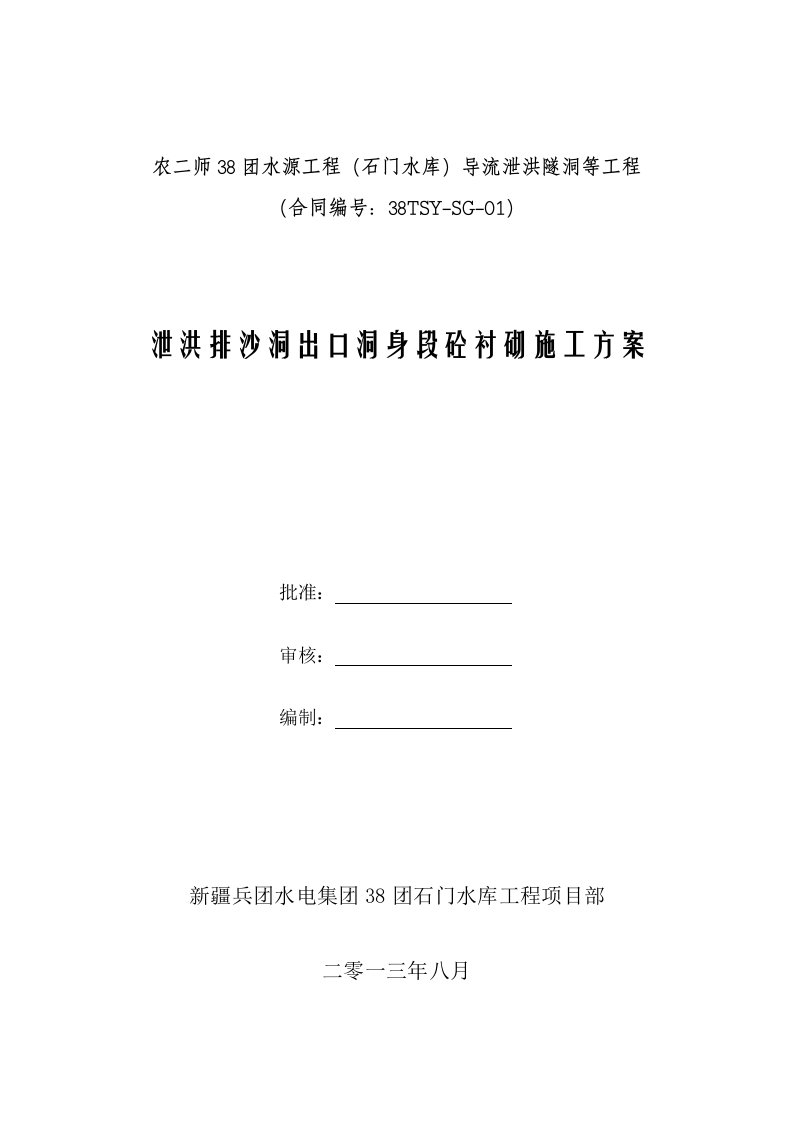 农二师38团水源工程（石门水库）导流泄洪隧洞等工程

（合同编号：38TSY-SG-01）

泄洪排沙洞出口洞身段砼衬砌施工方案

批准：

审核：

编制：

新疆兵团水电集团38团石门水库工程项目部

二零一三年八月